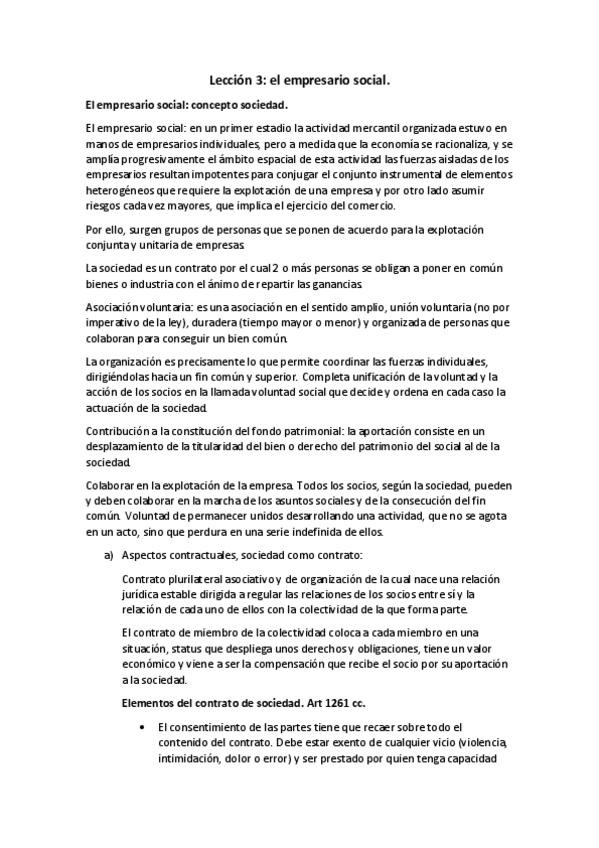 Lección 3: el empresario social.

El empresario social: concepto sociedad.

El empresario social: en un primer estadio la actividad mercantil organizada estuvo en manos de empresarios individuales, pero a medida que la economía se racionaliza, y se amplía progresivamente el ámbito espacial de esta actividad las fuerzas aisladas de los empresarios resultan impotentes para conjugar el conjunto instrumental de elementos heterogéneos que requiere la explotación de una empresa y por otro lado asumir riesgos cada vez mayores, que implica el ejercicio del comercio.

Por ello, surgen grupos de personas que se ponen de acuerdo para la explotación conjunta y unitaria de empresas.

La sociedad es un contrato por el cual 2 o más personas se obligan a poner en común bienes o industria con el ánimo de repartir las ganancias.

Asociación voluntaria: es una asociación en el sentido amplio, unión voluntaria (no por imperativo de la ley), duradera (tiempo mayor o menor) y organizada de personas que colaboran para conseguir un bien común.

La organización es precisamente lo que permite coordinar las fuerzas individuales, dirigiéndolas hacia un fin común y superior. Completa unificación de la voluntad y la acción de los socios en la llamada voluntad social que decide y ordena en cada caso la actuación de la sociedad.

Contribución a la constitución del fondo patrimonial: la aportación consiste en un desplazamiento de la titularidad del bien o derecho del patrimonio del social al de la sociedad.

Colaborar en la explotación de la empresa. Todos los socios, según la sociedad, pueden y deben colaborar en la marcha de los asuntos sociales y de la consecución del fin común. Voluntad de permanecer unidos desarrollando una actividad, que no se agota en un acto, sino que perdura en una serie indefinida de ellos.

a) Aspectos contractuales, sociedad como contrato:

Contrato plurilateral asociativo y de organización de la cual nace una relación jurídica estable dirigida a regular las relaciones de los socios entre sí y la relación de cada uno de ellos con la colectividad de la que forma parte.

El contrato de miembro de la colectividad coloca a cada miembro en una situación, status que despliega unos derechos y obligaciones, tiene un valor económico y viene a ser la compensación que recibe el socio por su aportación a la sociedad.

Elementos del contrato de sociedad. Art 1261 cc.

• El consentimiento de las partes tiene que recaer sobre todo el contenido del contrato. Debe estar exento de cualquier vicio (violencia, intimidación, dolor o error) y ser prestado por quien tenga capacidad